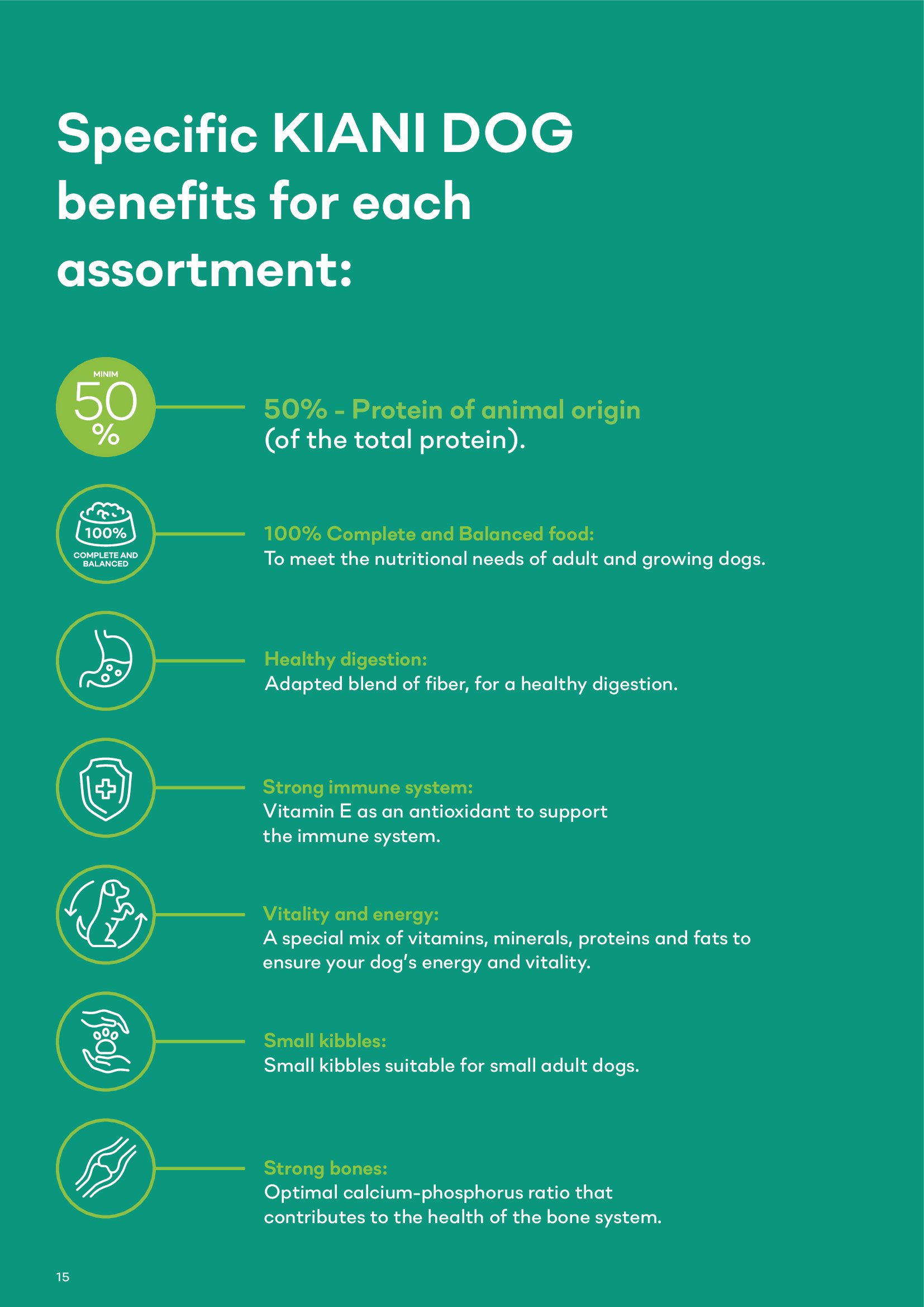 Specific KIANI DOG benefits for each assortment:

MINIM
50
%

50% - Protein of animal origin
(of the total protein).

100%
COMPLETE AND BALANCED

100% Complete and Balanced food:
To meet the nutritional needs of adult and growing dogs.

Healthy digestion:
Adapted blend of fiber, for a healthy digestion.

Strong immune system:
Vitamin E as an antioxidant to support the immune system.

Vitality and energy:
A special mix of vitamins, minerals, proteins and fats to ensure your dog's energy and vitality.

Small kibbles:
Small kibbles suitable for small adult dogs.

Strong bones:
Optimal calcium-phosphorus ratio that contributes to the health of the bone system.

15